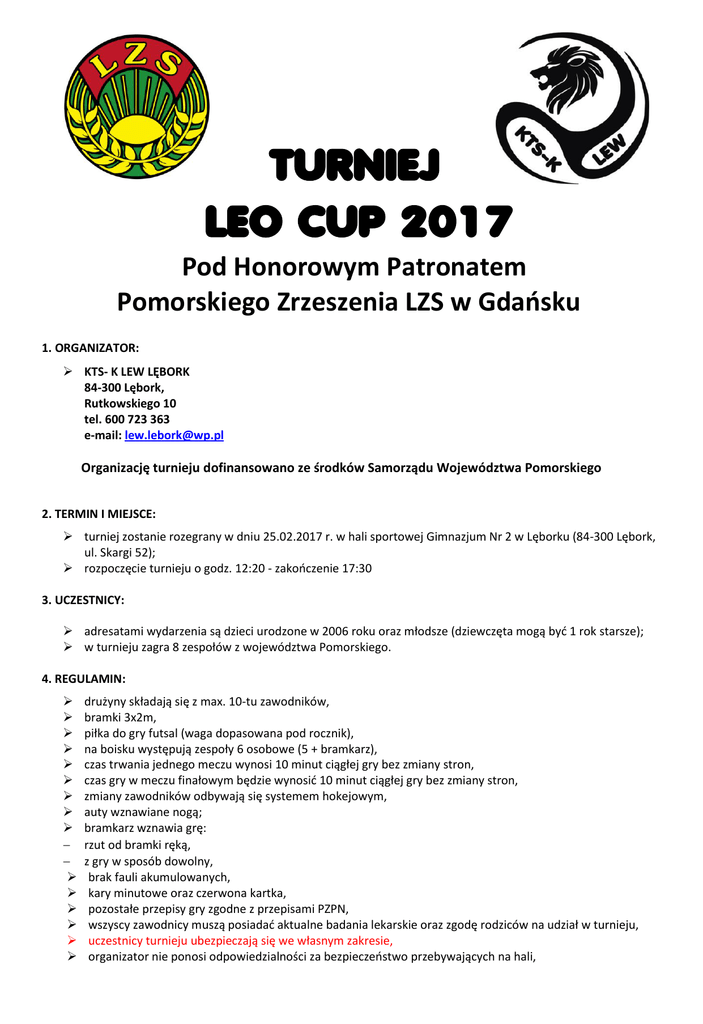 LZS

KTS-K LEW

TURNIEJ
LEO CUP 2017

Pod Honorowym Patronatem
Pomorskiego Zrzeszenia LZS w Gdańsku

1. ORGANIZATOR:

➢ KTS- K LEW LĘBORK
84-300 Lębork,
Rutkowskiego 10
tel. 600 723 363
e-mail: lew.lebork@wp.pl

Organizację turnieju dofinansowano ze środków Samorządu Województwa Pomorskiego

2. TERMIN I MIEJSCE:

➢ turniej zostanie rozegrany w dniu 25.02.2017 r. w hali sportowej Gimnazjum Nr 2 w Lęborku (84-300 Lębork, ul. Skargi 52);
➢ rozpoczęcie turnieju o godz. 12:20 - zakończenie 17:30

3. UCZESTNICY:

➢ adresatami wydarzenia są dzieci urodzone w 2006 roku oraz młodsze (dziewczęta mogą być 1 rok starsze);
➢ w turnieju zagra 8 zespołów z województwa Pomorskiego.

4. REGULAMIN:

➢ drużyny składają się z max. 10-tu zawodników,
➢ bramki 3x2m,
➢ piłka do gry futsal (waga dopasowana pod rocznik),
➢ na boisku występują zespoły 6 osobowe (5 + bramkarz),
➢ czas trwania jednego meczu wynosi 10 minut ciągłej gry bez zmiany stron,
➢ czas gry w meczu finałowym będzie wynosić 10 minut ciągłej gry bez zmiany stron,
➢ zmiany zawodników odbywają się systemem hokejowym,
➢ auty wznawiane nogą;
➢ bramkarz wznawia grę:
– rzut od bramki ręką,
– z gry w sposób dowolny,
➢ brak fauli akumulowanych,
➢ kary minutowe oraz czerwona kartka,
➢ pozostałe przepisy gry zgodne z przepisami PZPN,
➢ wszyscy zawodnicy muszą posiadać aktualne badania lekarskie oraz zgodę rodziców na udział w turnieju,
➢ uczestnicy turnieju ubezpieczają się we własnym zakresie,
➢ organizator nie ponosi odpowiedzialności za bezpieczeństwo przebywających na hali,